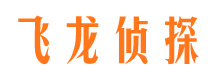 飞龙侦探